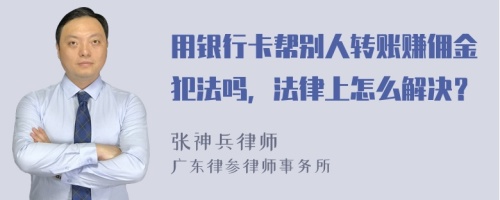 用银行卡帮别人转账赚佣金犯法吗，法律上怎么解决？

张神兵律师
广东律参律师事务所